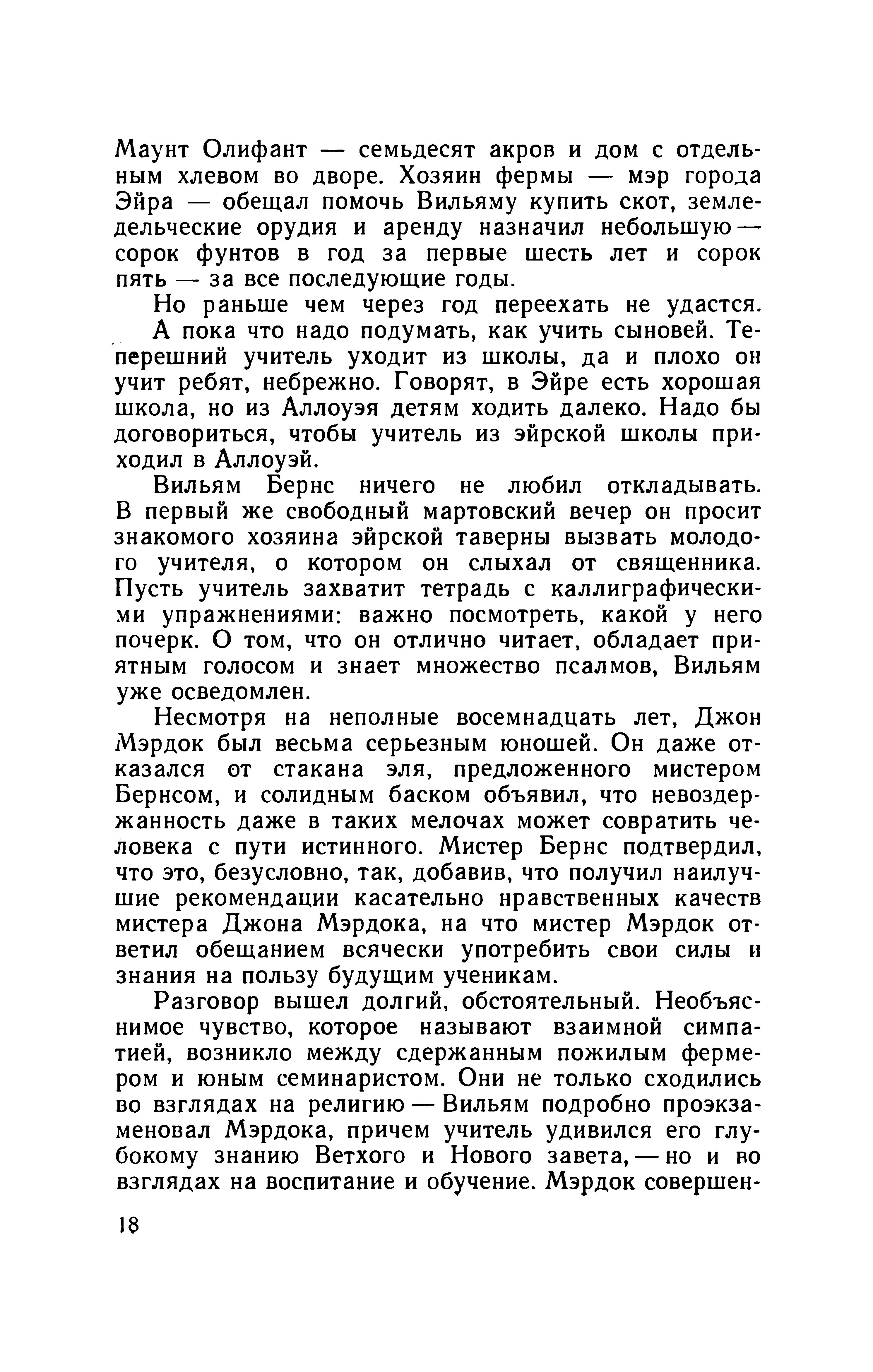 Маунт Олифант — семьдесят акров и дом с отдельным хлевом во дворе. Хозяин фермы — мэр города Эйра — обещал помочь Вильяму купить скот, земледельческие орудия и аренду назначил небольшую — сорок фунтов в год за первые шесть лет и сорок пять — за все последующие годы.

Но раньше чем через год переехать не удастся.

А пока что надо подумать, как учить сыновей. Теперешний учитель уходит из школы, да и плохо он учит ребят, небрежно. Говорят, в Эйре есть хорошая школа, но из Аллоуэя детям ходить далеко. Надо бы договориться, чтобы учитель из эйрской школы приходил в Аллоуэй.

Вильям Бернс ничего не любил откладывать. В первый же свободный мартовский вечер он просит знакомого хозяина эйрской таверны вызвать молодого учителя, о котором он слыхал от священника. Пусть учитель захватит тетрадь с каллиграфическими упражнениями: важно посмотреть, какой у него почерк. О том, что он отлично читает, обладает приятным голосом и знает множество псалмов, Вильям уже осведомлен.

Несмотря на неполные восемнадцать лет, Джон Мэрдок был весьма серьезным юношей. Он даже отказался от стакана эля, предложенного мистером Бернсом, и солидным баском объявил, что невоздержанность даже в таких мелочах может совратить человека с пути истинного. Мистер Бернс подтвердил, что это, безусловно, так, добавив, что получил наилучшие рекомендации касательно нравственных качеств мистера Джона Мэрдока, на что мистер Мэрдок ответил обещанием всячески употребить свои силы и знания на пользу будущим ученикам.

Разговор вышел долгий, обстоятельный. Необъяснимое чувство, которое называют взаимной симпатией, возникло между сдержанным пожилым фермером и юным семинаристом. Они не только сходились во взглядах на религию — Вильям подробно проэкзаменовал Мэрдока, причем учитель удивился его глубокому знанию Ветхого и Нового завета, — но и во взглядах на воспитание и обучение. Мэрдок совершен-

18